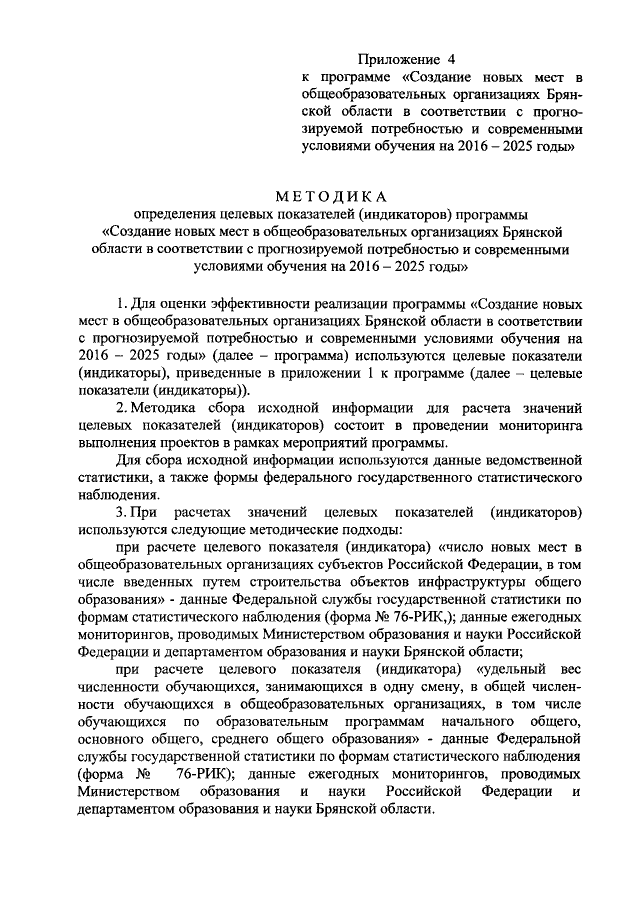 Приложение 4
к программе «Создание новых мест в общеобразовательных организациях Брянской области в соответствии с прогнозируемой потребностью и современными условиями обучения на 2016 – 2025 годы»

МЕТОДИКА
определения целевых показателей (индикаторов) программы «Создание новых мест в общеобразовательных организациях Брянской области в соответствии с прогнозируемой потребностью и современными условиями обучения на 2016 – 2025 годы»

1. Для оценки эффективности реализации программы «Создание новых мест в общеобразовательных организациях Брянской области в соответствии с прогнозируемой потребностью и современными условиями обучения на 2016 – 2025 годы» (далее – программа) используются целевые показатели (индикаторы), приведенные в приложении 1 к программе (далее – целевые показатели (индикаторы)).

2. Методика сбора исходной информации для расчета значений целевых показателей (индикаторов) состоит в проведении мониторинга выполнения проектов в рамках мероприятий программы.

Для сбора исходной информации используются данные ведомственной статистики, а также формы федерального государственного статистического наблюдения.

3. При расчетах значений целевых показателей (индикаторов) используются следующие методические подходы:

при расчете целевого показателя (индикатора) «число новых мест в общеобразовательных организациях субъектов Российской Федерации, в том числе введенных путем строительства объектов инфраструктуры общего образования» - данные Федеральной службы государственной статистики по формам статистического наблюдения (форма № 76-РИК,); данные ежегодных мониторингов, проводимых Министерством образования и науки Российской Федерации и департаментом образования и науки Брянской области;

при расчете целевого показателя (индикатора) «удельный вес численности обучающихся, занимающихся в одну смену, в общей численности обучающихся в общеобразовательных организациях, в том числе обучающихся по образовательным программам начального общего, основного общего, среднего общего образования» - данные Федеральной службы государственной статистики по формам статистического наблюдения (форма № 76-РИК); данные ежегодных мониторингов, проводимых Министерством образования и науки Российской Федерации и департаментом образования и науки Брянской области.